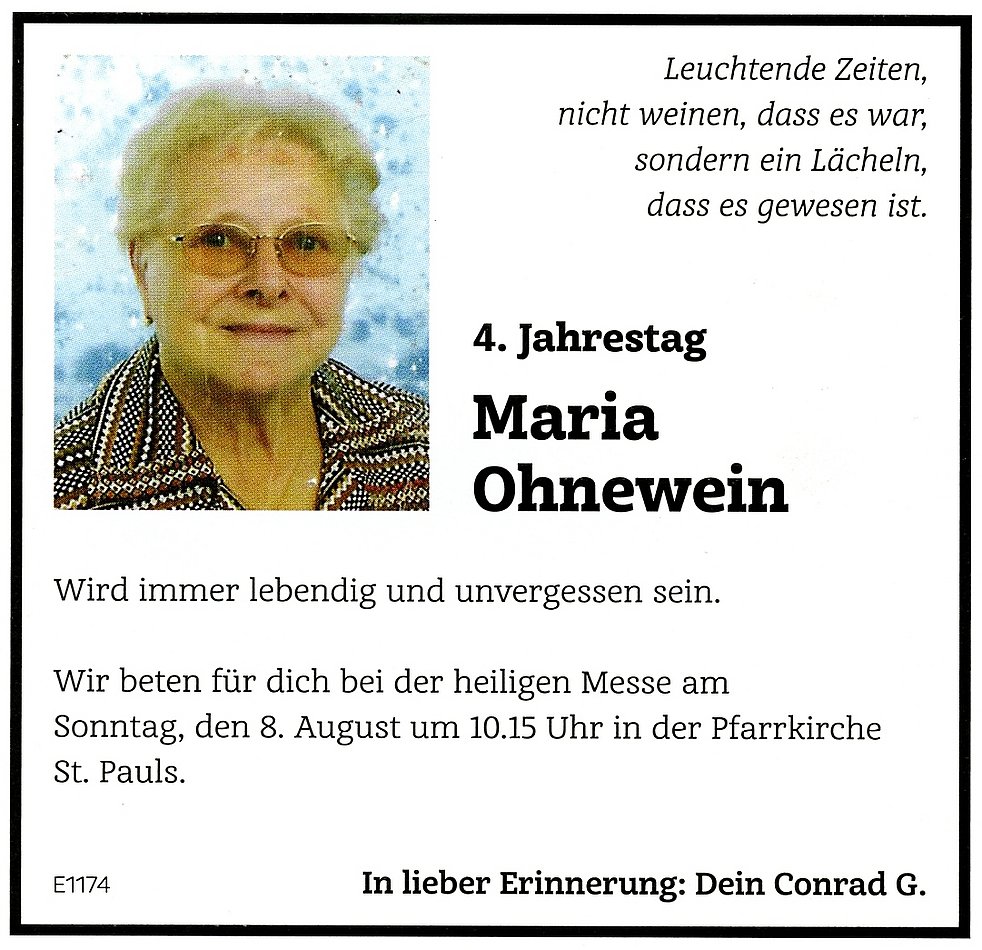 Leuchtende Zeiten,
nicht weinen, dass es war,
sondern ein Lächeln,
dass es gewesen ist.

4. Jahrestag

Maria
Ohnewein

Wird immer lebendig und unvergessen sein.

Wir beten für dich bei der heiligen Messe am Sonntag, den 8. August um 10.15 Uhr in der Pfarrkirche St. Pauls.

E1174

In lieber Erinnerung: Dein Conrad G.